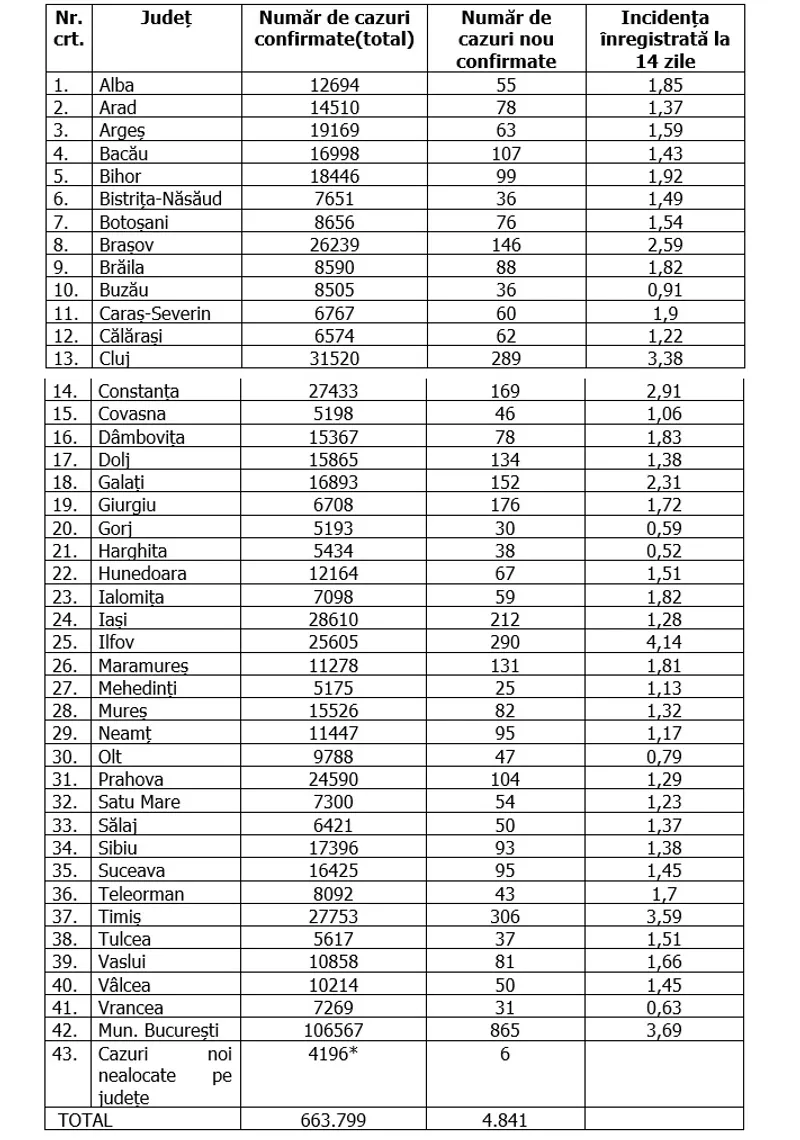 | Nr. crt. | Județ | Număr de cazuri confirmate(total) | Număr de cazuri nou confirmate | Incidența înregistrată la 14 zile |
|---|---|---|---|---|
| 1. | Alba | 12694 | 55 | 1,85 |
| 2. | Arad | 14510 | 78 | 1,37 |
| 3. | Argeș | 19169 | 63 | 1,59 |
| 4. | Bacău | 16998 | 107 | 1,43 |
| 5. | Bihor | 18446 | 99 | 1,92 |
| 6. | Bistrița-Năsăud | 7651 | 36 | 1,49 |
| 7. | Botoșani | 8656 | 76 | 1,54 |
| 8. | Brașov | 26239 | 146 | 2,59 |
| 9. | Brăila | 8590 | 88 | 1,82 |
| 10. | Buzău | 8505 | 36 | 0,91 |
| 11. | Caraș-Severin | 6767 | 60 | 1,9 |
| 12. | Călărași | 6574 | 62 | 1,22 |
| 13. | Cluj | 31520 | 289 | 3,38 |
| 14. | Constanța | 27433 | 169 | 2,91 |
| 15. | Covasna | 5198 | 46 | 1,06 |
| 16. | Dâmbovița | 15367 | 78 | 1,83 |
| 17. | Dolj | 15865 | 134 | 1,38 |
| 18. | Galați | 16893 | 152 | 2,31 |
| 19. | Giurgiu | 6708 | 176 | 1,72 |
| 20. | Gorj | 5193 | 30 | 0,59 |
| 21. | Harghita | 5434 | 38 | 0,52 |
| 22. | Hunedoara | 12164 | 67 | 1,51 |
| 23. | Ialomița | 7098 | 59 | 1,82 |
| 24. | Iași | 28610 | 212 | 1,28 |
| 25. | Ilfov | 25605 | 290 | 4,14 |
| 26. | Maramureș | 11278 | 131 | 1,81 |
| 27. | Mehedinți | 5175 | 25 | 1,13 |
| 28. | Mureș | 15526 | 82 | 1,32 |
| 29. | Neamț | 11447 | 95 | 1,17 |
| 30. | Olt | 9788 | 47 | 0,79 |
| 31. | Prahova | 24590 | 104 | 1,29 |
| 32. | Satu Mare | 7300 | 54 | 1,23 |
| 33. | Sălaj | 6421 | 50 | 1,37 |
| 34. | Sibiu | 17396 | 93 | 1,38 |
| 35. | Suceava | 16425 | 95 | 1,45 |
| 36. | Teleorman | 8092 | 43 | 1,7 |
| 37. | Timiș | 27753 | 306 | 3,59 |
| 38. | Tulcea | 5617 | 37 | 1,51 |
| 39. | Vaslui | 10858 | 81 | 1,66 |
| 40. | Vâlcea | 10214 | 50 | 1,45 |
| 41. | Vrancea | 7269 | 31 | 0,63 |
| 42. | Mun. București | 106567 | 865 | 3,69 |
| 43. | Cazuri noi nealocate pe județe | 4196* | 6 | |
| TOTAL | | 663.799 | 4.841 | |